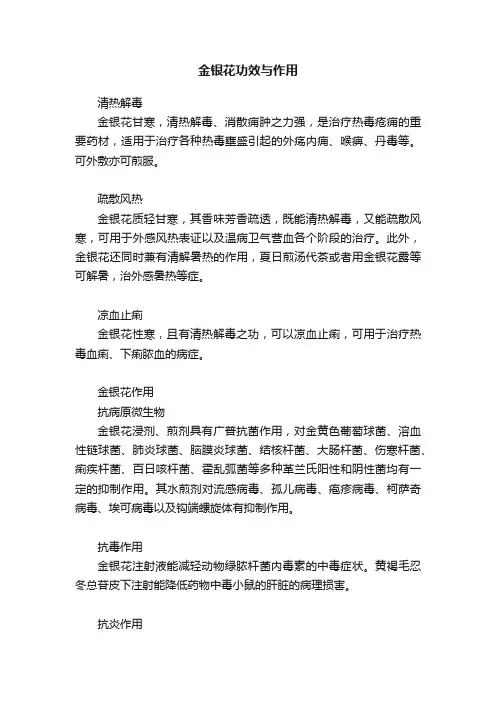 金银花功效与作用

清热解毒

金银花甘寒，清热解毒、消散痈肿之力强，是治疗热毒疮痈的重要药材，适用于治疗各种热毒壅盛引起的外疡内痈、喉痹、丹毒等。可外敷亦可煎服。

疏散风热

金银花质轻甘寒，其香味芳香疏透，既能清热解毒，又能疏散风寒，可用于外感风热表证以及温病卫气营血各个阶段的治疗。此外，金银花还同时兼有清解暑热的作用，夏日煎汤代茶或者用金银花露等可解暑，治外感暑热等症。

凉血止痢

金银花性寒，且有清热解毒之功，可以凉血止痢，可用于治疗热毒血痢、下痢脓血的病症。

金银花作用

抗病原微生物

金银花浸剂、煎剂具有广普抗菌作用，对金黄色葡萄球菌、溶血性链球菌、肺炎球菌、脑膜炎球菌、结核杆菌、大肠杆菌、伤寒杆菌、痢疾杆菌、百日咳杆菌、霍乱弧菌等多种革兰氏阳性和阴性菌均有一定的抑制作用。其水煎剂对流感病毒、孤儿病毒、疱疹病毒、柯萨奇病毒、埃可病毒以及钩端螺旋体有抑制作用。

抗毒作用

金银花注射液能减轻动物绿脓杆菌内毒素的中毒症状。黄褐毛忍冬总苷皮下注射能降低药物中毒小鼠的肝脏的病理损害。

抗炎作用